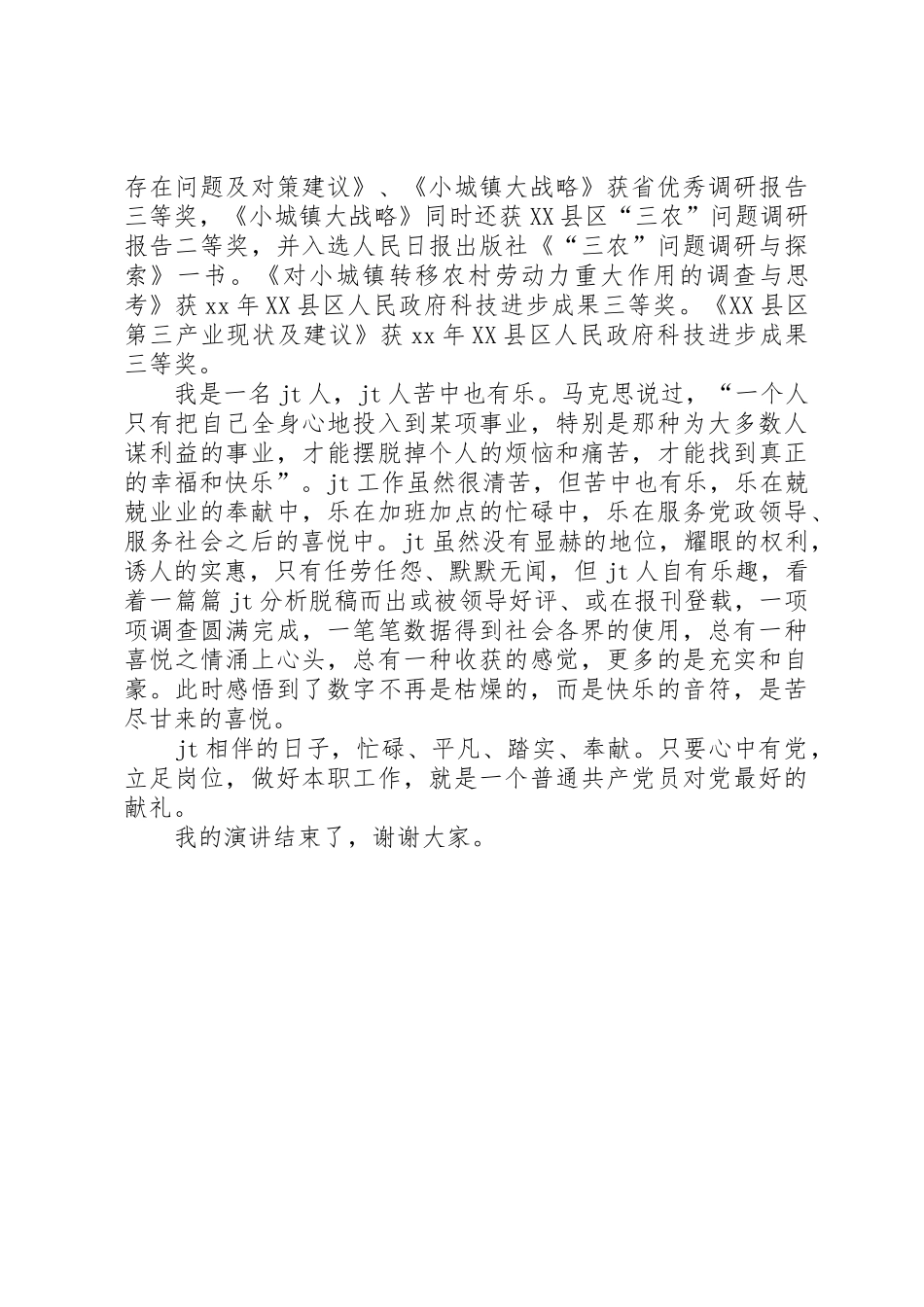 存在问题及对策建议》、《小城镇大战略》获省优秀调研报告三等奖，《小城镇大战略》同时还获XX县区“三农”问题调研报告二等奖，并入选人民日报出版社《“三农”问题调研与探索》一书。《对小城镇转移农村劳动力重大作用的调查与思考》获xx年XX县区人民政府科技进步成果三等奖。《XX县区第三产业现状及建议》获xx年XX县区人民政府科技进步成果三等奖。

我是一名jt人，jt人苦中也有乐。马克思说过，“一个人只有把自己全身心地投入到某项事业，特别是那种为大多数人谋利益的事业，才能摆脱掉个人的烦恼和痛苦，才能找到真正的幸福和快乐”。jt工作虽然很清苦，但苦中也有乐，乐在兢兢业业的奉献中，乐在加班加点的忙碌中，乐在服务党政领导、服务社会之后的喜悦中。jt虽然没有显赫的地位，耀眼的权利，诱人的实惠，只有任劳任怨、默默无闻，但jt人自有乐趣，看着一篇篇jt分析脱稿而出或被领导好评、或在报刊登载，一项项调查圆满完成，一笔笔数据得到社会各界的使用，总有一种喜悦之情涌上心头，总有一种收获的感觉，更多的是充实和自豪。此时感悟到了数字不再是枯燥的，而是快乐的音符，是苦尽甘来的喜悦。

jt相伴的日子，忙碌、平凡、踏实、奉献。只要心中有党，立足岗位，做好本职工作，就是一个普通共产党员对党最好的献礼。

我的演讲结束了，谢谢大家。